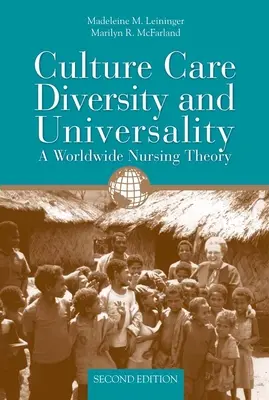 Madeleine M. Leininger
Marilyn R. McFarland

Culture Care Diversity and Universality
A Worldwide Nursing Theory

SECOND EDITION